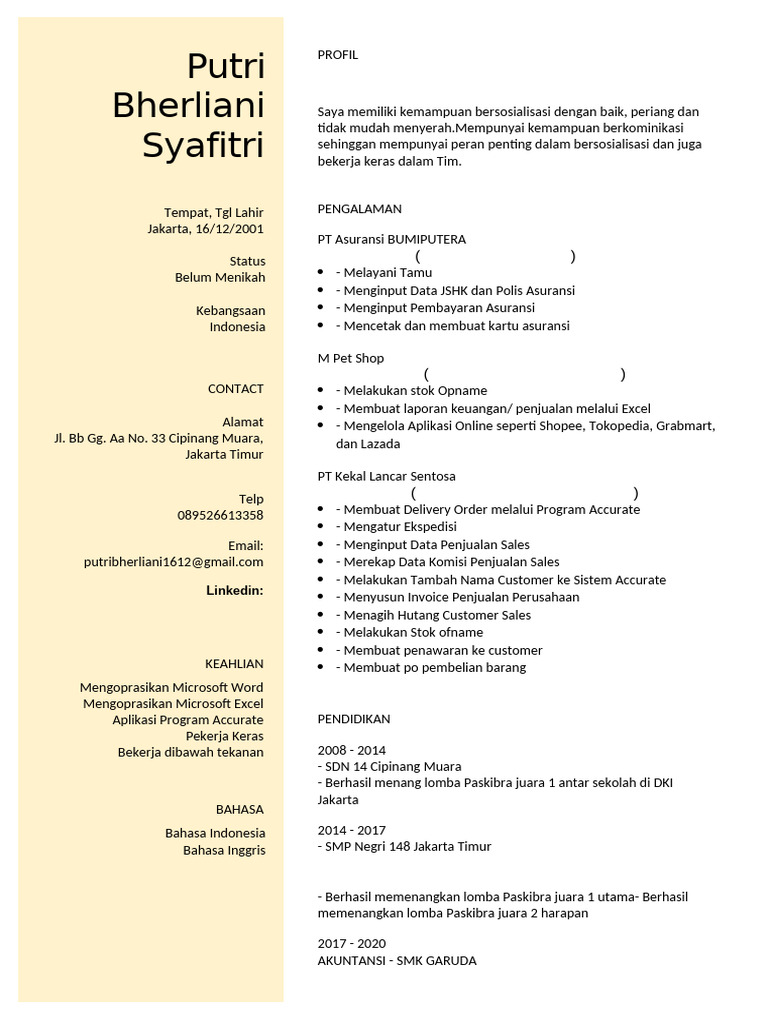 Putri Bherliani Syafitri

Tempat, Tgl Lahir
Jakarta, 16/12/2001

Status
Belum Menikah

Kebangsaan
Indonesia

CONTACT

Alamat
Jl. Bb Gg. Aa No. 33 Cipinang Muara, Jakarta Timur

Telp
089526613358

Email:
putribherliani1612@gmail.com

Linkedin:

KEAHLIAN

Mengoprasikan Microsoft Word
Mengoprasikan Microsoft Excel
Aplikasi Program Accurate
Pekerja Keras
Bekerja dibawah tekanan

BAHASA

Bahasa Indonesia
Bahasa Inggris

PROFIL

Saya memiliki kemampuan bersosialisasi dengan baik, periang dan tidak mudah menyerah.Mempunyai kemampuan berkominikasi sehinggan mempunyai peran penting dalam bersosialisasi dan juga bekerja keras dalam Tim.

PENGALAMAN

PT Asuransi BUMIPUTERA
( )
- - Melayani Tamu
- - Menginput Data JSHK dan Polis Asuransi
- - Menginput Pembayaran Asuransi
- - Mencetak dan membuat kartu asuransi

M Pet Shop
( )
- - Melakukan stok Opname
- - Membuat laporan keuangan/ penjualan melalui Excel
- - Mengelola Aplikasi Online seperti Shopee, Tokopedia, Grabmart, dan Lazada

PT Kekal Lancar Sentosa
( )
- - Membuat Delivery Order melalui Program Accurate
- - Mengatur Ekspedisi
- - Menginput Data Penjualan Sales
- - Merekap Data Komisi Penjualan Sales
- - Melakukan Tambah Nama Customer ke Sistem Accurate
- - Menyusun Invoice Penjualan Perusahaan
- - Menagih Hutang Customer Sales
- - Melakukan Stok ofname
- - Membuat penawaran ke customer
- - Membuat po pembelian barang

PENDIDIKAN

2008 - 2014
- SDN 14 Cipinang Muara
- Berhasil menang lomba Paskibra juara 1 antar sekolah di DKI Jakarta

2014 - 2017
- SMP Negri 148 Jakarta Timur

- Berhasil memenangkan lomba Paskibra juara 1 utama- Berhasil memenangkan lomba Paskibra juara 2 harapan

2017 - 2020
AKUNTANSI - SMK GARUDA